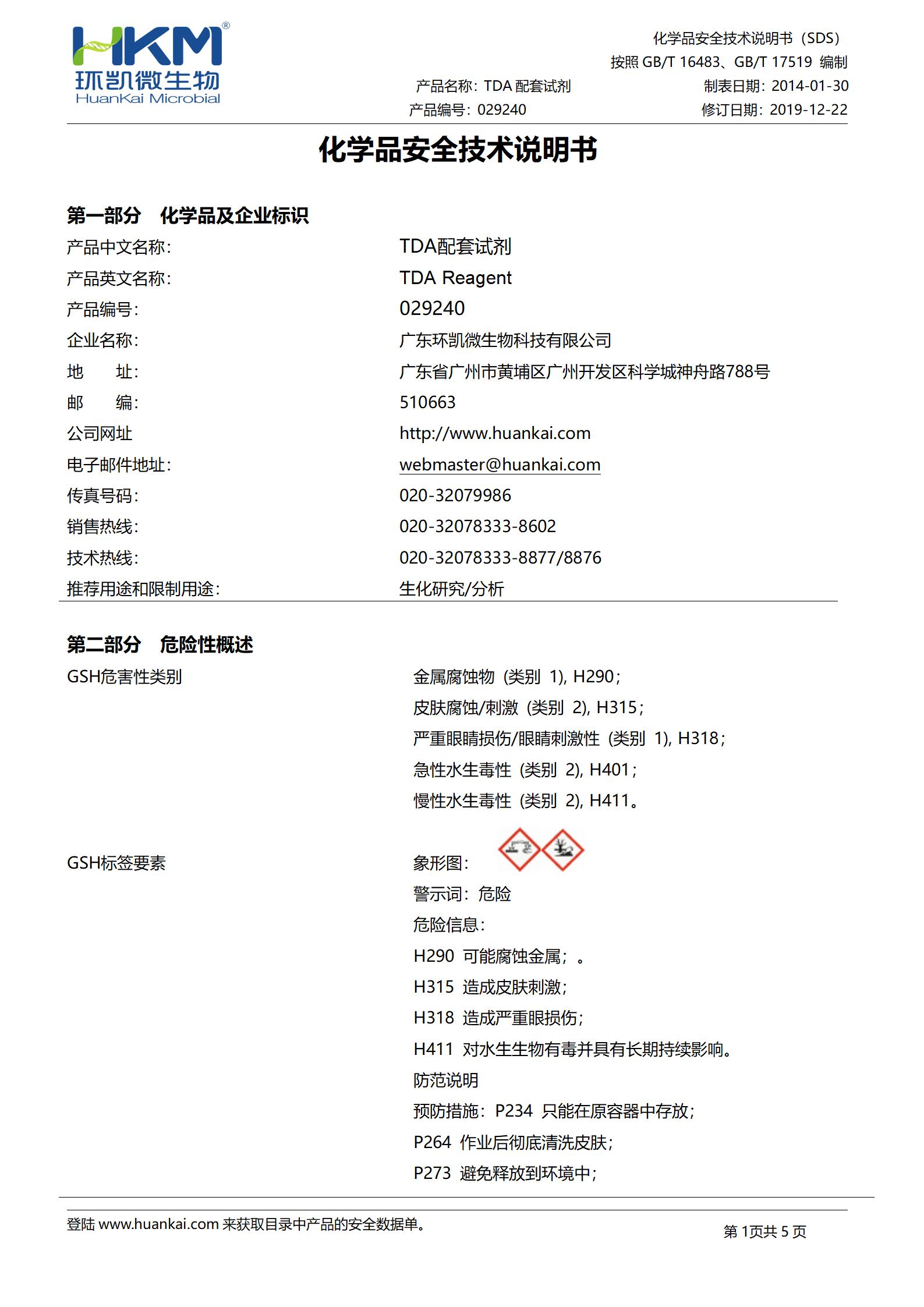 HKM®
环凯微生物
HuanKai Microbial

化学品安全技术说明书（SDS）
按照 GB/T 16483、GB/T 17519 编制
产品名称：TDA 配套试剂
制表日期：2014-01-30
产品编号：029240
修订日期：2019-12-22

化学品安全技术说明书

第一部分 化学品及企业标识

产品中文名称： TDA配套试剂
产品英文名称： TDA Reagent
产品编号： 029240
企业名称： 广东环凯微生物科技有限公司
地 址： 广东省广州市黄埔区广州开发区科学城神舟路788号
邮 编： 510663
公司网址 http://www.huankai.com
电子邮件地址： webmaster@huankai.com
传真号码： 020-32079986
销售热线： 020-32078333-8602
技术热线： 020-32078333-8877/8876
推荐用途和限制用途： 生化研究/分析

第二部分 危险性概述

GSH危害性类别
金属腐蚀物（类别 1), H290；
皮肤腐蚀/刺激（类别 2), H315；
严重眼睛损伤/眼睛刺激性（类别 1), H318；
急性水生毒性（类别 2), H401；
慢性水生毒性（类别 2), H411。

GSH标签要素
象形图：
警示词：危险
危险信息：
H290 可能腐蚀金属；。
H315 造成皮肤刺激；
H318 造成严重眼损伤；
H411 对水生生物有毒并具有长期持续影响。
防范说明
预防措施：P234 只能在原容器中存放；
P264 作业后彻底清洗皮肤；
P273 避免释放到环境中；

登陆 www.huankai.com 来获取目录中产品的安全数据单。
第 1页共 5 页